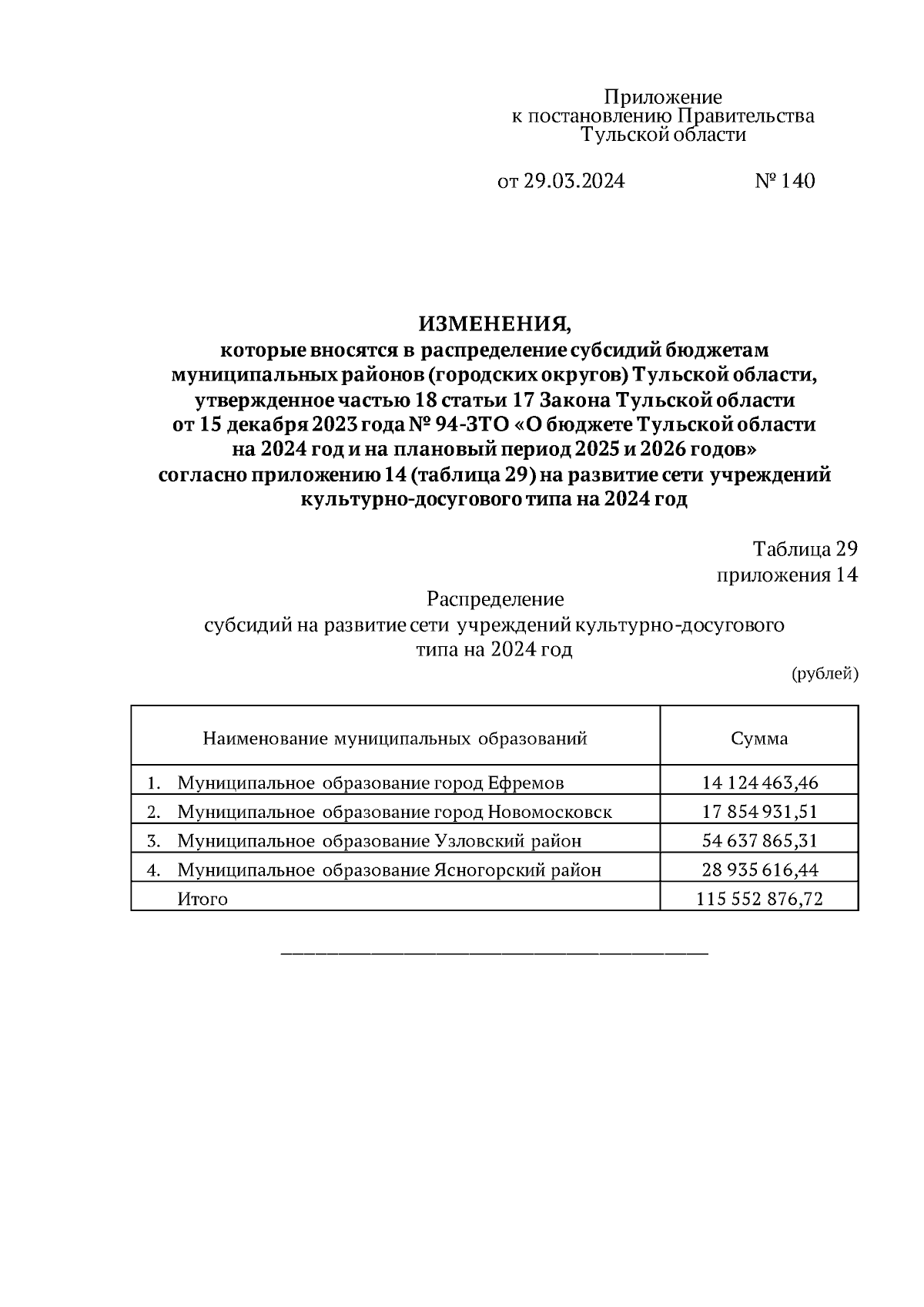 Приложение
к постановлению Правительства
Тульской области

от 29.03.2024 № 140

ИЗМЕНЕНИЯ,
которые вносятся в распределение субсидий бюджетам муниципальных районов (городских округов) Тульской области, утвержденное частью 18 статьи 17 Закона Тульской области от 15 декабря 2023 года № 94-ЗТО «О бюджете Тульской области на 2024 год и на плановый период 2025 и 2026 годов» согласно приложению 14 (таблица 29) на развитие сети учреждений культурно-досугового типа на 2024 год

Таблица 29
приложения 14

Распределение
субсидий на развитие сети учреждений культурно-досугового типа на 2024 год

(рублей)

| Наименование муниципальных образований | Сумма |
|---|---|
| 1. Муниципальное образование город Ефремов | 14 124 463,46 |
| 2. Муниципальное образование город Новомосковск | 17 854 931,51 |
| 3. Муниципальное образование Узловский район | 54 637 865,31 |
| 4. Муниципальное образование Ясногорский район | 28 935 616,44 |
| Итого | 115 552 876,72 |